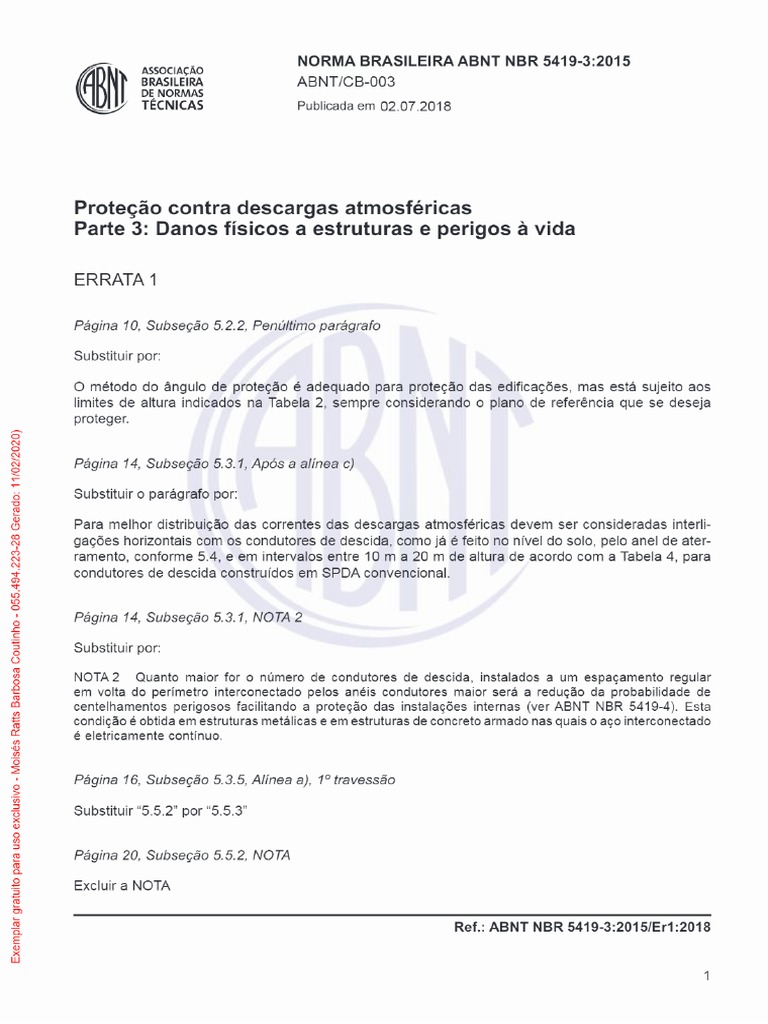 ABNT
ASSOCIAÇÃO BRASILEIRA DE NORMAS TÉCNICAS

NORMA BRASILEIRA ABNT NBR 5419-3:2015
ABNT/CB-003
Publicada em 02.07.2018

Proteção contra descargas atmosféricas
Parte 3: Danos físicos a estruturas e perigos à vida

ERRATA 1

Página 10, Subseção 5.2.2, Penúltimo parágrafo

Substituir por:

O método do ângulo de proteção é adequado para proteção das edificações, mas está sujeito aos limites de altura indicados na Tabela 2, sempre considerando o plano de referência que se deseja proteger.

Página 14, Subseção 5.3.1, Após a alínea c)

Substituir o parágrafo por:

Para melhor distribuição das correntes das descargas atmosféricas devem ser consideradas interligações horizontais com os condutores de descida, como já é feito no nível do solo, pelo anel de aterramento, conforme 5.4, e em intervalos entre 10 m a 20 m de altura de acordo com a Tabela 4, para condutores de descida construídos em SPDA convencional.

Página 14, Subseção 5.3.1, NOTA 2

Substituir por:

NOTA 2 Quanto maior for o número de condutores de descida, instalados a um espaçamento regular em volta do perímetro interconectado pelos anéis condutores maior será a redução da probabilidade de centelhamentos perigosos facilitando a proteção das instalações internas (ver ABNT NBR 5419-4). Esta condição é obtida em estruturas metálicas e em estruturas de concreto armado nas quais o aço interconectado é eletricamente contínuo.

Página 16, Subseção 5.3.5, Alínea a), 1º travessão

Substituir "5.5.2" por "5.5.3"

Página 20, Subseção 5.5.2, NOTA

Excluir a NOTA

Ref.: ABNT NBR 5419-3:2015/Er1:2018

1

Exemplar gratuito para uso exclusivo - Moisés Ratts Barbosa Coutinho - 055.494.223-28 Gerado: 11/02/2020)